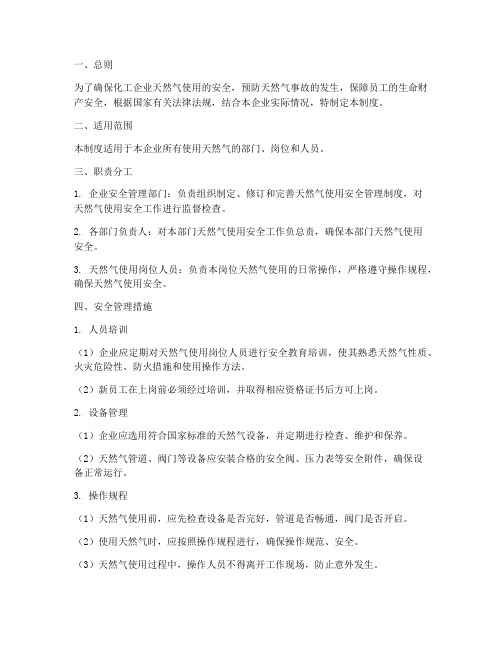 一、总则

为了确保化工企业天然气使用的安全，预防天然气事故的发生，保障员工的生命财产安全，根据国家有关法律法规，结合本企业实际情况，特制定本制度。

二、适用范围

本制度适用于本企业所有使用天然气的部门、岗位和人员。

三、职责分工

1. 企业安全管理部门：负责组织制定、修订和完善天然气使用安全管理制度，对天然气使用安全工作进行监督检查。

2. 各部门负责人：对本部门天然气使用安全工作负总责，确保本部门天然气使用安全。

3. 天然气使用岗位人员：负责本岗位天然气使用的日常操作，严格遵守操作规程，确保天然气使用安全。

四、安全管理措施

1. 人员培训

（1）企业应定期对天然气使用岗位人员进行安全教育培训，使其熟悉天然气性质、火灾危险性、防火措施和使用操作方法。

（2）新员工在上岗前必须经过培训，并取得相应资格证书后方可上岗。

2. 设备管理

（1）企业应选用符合国家标准的天然气设备，并定期进行检查、维护和保养。

（2）天然气管道、阀门等设备应安装合格的安全阀、压力表等安全附件，确保设备正常运行。

3. 操作规程

（1）天然气使用前，应先检查设备是否完好，管道是否畅通，阀门是否开启。

（2）使用天然气时，应按照操作规程进行，确保操作规范、安全。

（3）天然气使用过程中，操作人员不得离开工作现场，防止意外发生。